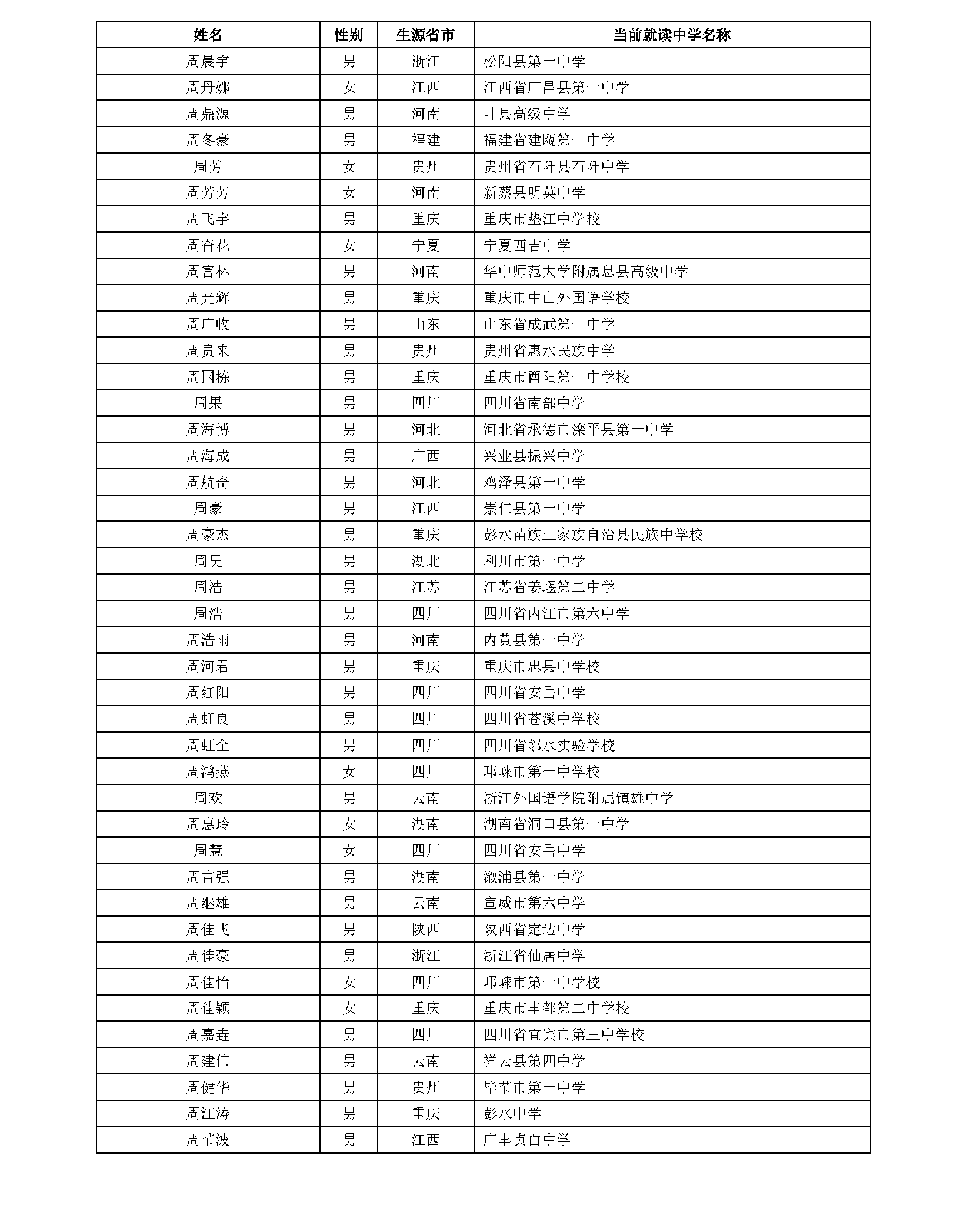 | 姓名 | 性别 | 生源省市 | 当前就读中学名称 |
|---|---|---|---|
| 周晨宇 | 男 | 浙江 | 松阳县第一中学 |
| 周丹娜 | 女 | 江西 | 江西省广昌县第一中学 |
| 周鼎源 | 男 | 河南 | 叶县高级中学 |
| 周冬豪 | 男 | 福建 | 福建省建瓯第一中学 |
| 周芳 | 女 | 贵州 | 贵州省石阡县石阡中学 |
| 周芳芳 | 女 | 河南 | 新蔡县明英中学 |
| 周飞宇 | 男 | 重庆 | 重庆市垫江中学校 |
| 周奋花 | 女 | 宁夏 | 宁夏西吉中学 |
| 周富林 | 男 | 河南 | 华中师范大学附属息县高级中学 |
| 周光辉 | 男 | 重庆 | 重庆市中山外国语学校 |
| 周广收 | 男 | 山东 | 山东省成武第一中学 |
| 周贵来 | 男 | 贵州 | 贵州省惠水民族中学 |
| 周国栋 | 男 | 重庆 | 重庆市酉阳第一中学校 |
| 周果 | 男 | 四川 | 四川省南部中学 |
| 周海博 | 男 | 河北 | 河北省承德市滦平县第一中学 |
| 周海成 | 男 | 广西 | 兴业县振兴中学 |
| 周航奇 | 男 | 河北 | 鸡泽县第一中学 |
| 周豪 | 男 | 江西 | 崇仁县第一中学 |
| 周豪杰 | 男 | 重庆 | 彭水苗族土家族自治县民族中学校 |
| 周昊 | 男 | 湖北 | 利川市第一中学 |
| 周浩 | 男 | 江苏 | 江苏省姜堰第二中学 |
| 周浩 | 男 | 四川 | 四川省内江市第六中学 |
| 周浩雨 | 男 | 河南 | 内黄县第一中学 |
| 周河君 | 男 | 重庆 | 重庆市忠县中学校 |
| 周红阳 | 男 | 四川 | 四川省安岳中学 |
| 周虹良 | 男 | 四川 | 四川省苍溪中学校 |
| 周虹全 | 男 | 四川 | 四川省邻水实验学校 |
| 周鸿燕 | 女 | 四川 | 邛崃市第一中学校 |
| 周欢 | 男 | 云南 | 浙江外国语学院附属镇雄中学 |
| 周惠玲 | 女 | 湖南 | 湖南省洞口县第一中学 |
| 周慧 | 女 | 四川 | 四川省安岳中学 |
| 周吉强 | 男 | 湖南 | 溆浦县第一中学 |
| 周继雄 | 男 | 云南 | 宣威市第六中学 |
| 周佳飞 | 男 | 陕西 | 陕西省定边中学 |
| 周佳豪 | 男 | 浙江 | 浙江省仙居中学 |
| 周佳怡 | 女 | 四川 | 邛崃市第一中学校 |
| 周佳颖 | 女 | 重庆 | 重庆市丰都第二中学校 |
| 周嘉垚 | 男 | 四川 | 四川省宜宾市第三中学校 |
| 周建伟 | 男 | 云南 | 祥云县第四中学 |
| 周健华 | 男 | 贵州 | 毕节市第一中学 |
| 周江涛 | 男 | 重庆 | 彭水中学 |
| 周节波 | 男 | 江西 | 广丰贞白中学 |